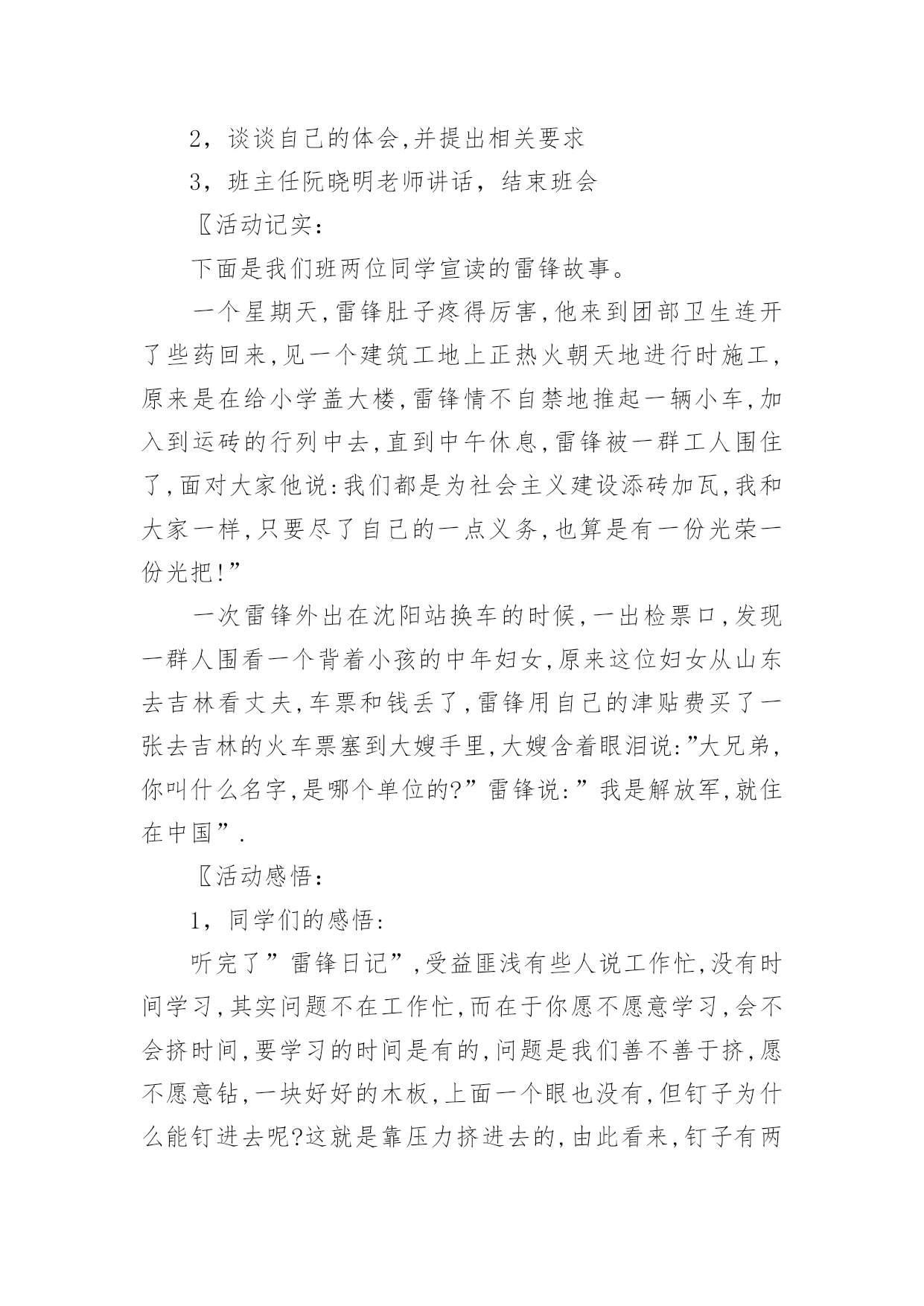 2，谈谈自己的体会,并提出相关要求

3，班主任阮晓明老师讲话，结束班会

〖活动记实:

下面是我们班两位同学宣读的雷锋故事。

一个星期天,雷锋肚子疼得厉害,他来到团部卫生连开了些药回来,见一个建筑工地上正热火朝天地进行时施工,原来是在给小学盖大楼,雷锋情不自禁地推起一辆小车,加入到运砖的行列中去,直到中午休息,雷锋被一群工人围住了,面对大家他说:我们都是为社会主义建设添砖加瓦,我和大家一样,只要尽了自己的一点义务,也算是有一份光荣一份光把!”

一次雷锋外出在沈阳站换车的时候,一出检票口,发现一群人围看一个背着小孩的中年妇女,原来这位妇女从山东去吉林看丈夫,车票和钱丢了,雷锋用自己的津贴费买了一张去吉林的火车票塞到大嫂手里,大嫂含着眼泪说:”大兄弟,你叫什么名字,是哪个单位的?”雷锋说:”我是解放军,就住在中国”.

〖活动感悟:

1，同学们的感悟:

听完了”雷锋日记”,受益匪浅有些人说工作忙,没有时间学习,其实问题不在工作忙,而在于你愿不愿意学习,会不会挤时间,要学习的时间是有的,问题是我们善不善于挤,愿不愿意钻,一块好好的木板,上面一个眼也没有,但钉子为什么能钉进去呢?这就是靠压力挤进去的,由此看来,钉子有两